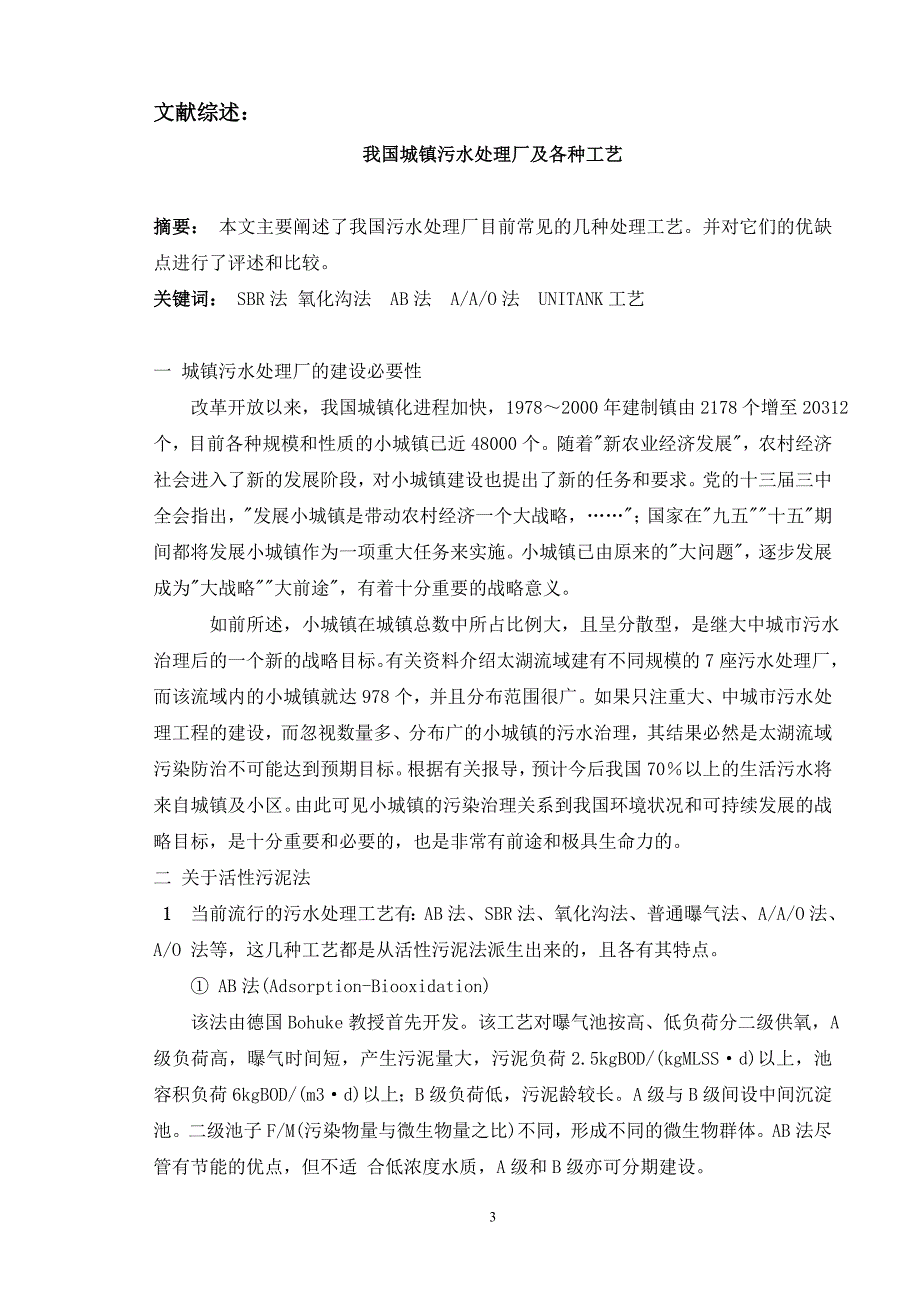 文献综述：

我国城镇污水处理厂及各种工艺

摘要： 本文主要阐述了我国污水处理厂目前常见的几种处理工艺。并对它们的优缺点进行了评述和比较。

关键词： SBR 法 氧化沟法 AB 法 A/A/O 法 UNITANK 工艺

一 城镇污水处理厂的建设必要性

改革开放以来，我国城镇化进程加快，1978～2000 年建制镇由 2178 个增至 20312 个，目前各种规模和性质的小城镇已近 48000 个。随着"新农业经济发展"，农村经济社会进入了新的发展阶段，对小城镇建设也提出了新的任务和要求。党的十三届三中全会指出，"发展小城镇是带动农村经济一个大战略，……"；国家在"九五""十五"期间都将发展小城镇作为一项重大任务来实施。小城镇已由原来的"大问题"，逐步发展成为"大战略""大前途"，有着十分重要的战略意义。

如前所述，小城镇在城镇总数中所占比例大，且呈分散型，是继大中城市污水治理后的一个新的战略目标。有关资料介绍太湖流域建有不同规模的 7 座污水处理厂，而该流域内的小城镇就达 978 个，并且分布范围很广。如果只注重大、中城市污水处理工程的建设，而忽视数量多、分布广的小城镇的污水治理，其结果必然是太湖流域污染防治不可能达到预期目标。根据有关报导，预计今后我国 70％以上的生活污水将来自城镇及小区。由此可见小城镇的污染治理关系到我国环境状况和可持续发展的战略目标，是十分重要和必要的，也是非常有前途和极具生命力的。

二 关于活性污泥法

1 当前流行的污水处理工艺有：AB 法、SBR 法、氧化沟法、普通曝气法、A/A/O 法、A/O 法等，这几种工艺都是从活性污泥法派生出来的，且各有其特点。

① AB 法(Adsorption-Biooxidation)

该法由德国 Bohuke 教授首先开发。该工艺对曝气池按高、低负荷分二级供氧，A 级负荷高，曝气时间短，产生污泥量大，污泥负荷 2.5kgBOD/(kgMLSS·d)以上，池容积负荷 6kgBOD/(m3·d)以上；B 级负荷低，污泥龄较长。A 级与 B 级间设中间沉淀池。二级池子 F/M(污染物量与微生物量之比)不同，形成不同的微生物群体。AB 法尽管有节能的优点，但不适 合低浓度水质，A 级和 B 级亦可分期建设。

3